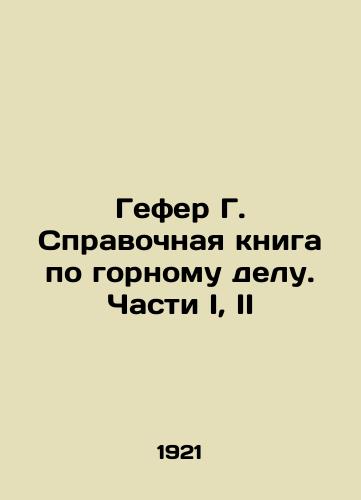 Гефер Г. Справочная книга по горному делу. Части I, II

1921